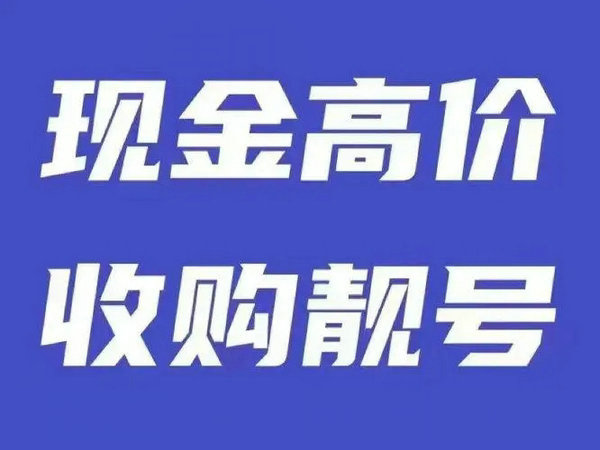 现金高价
收购靓号